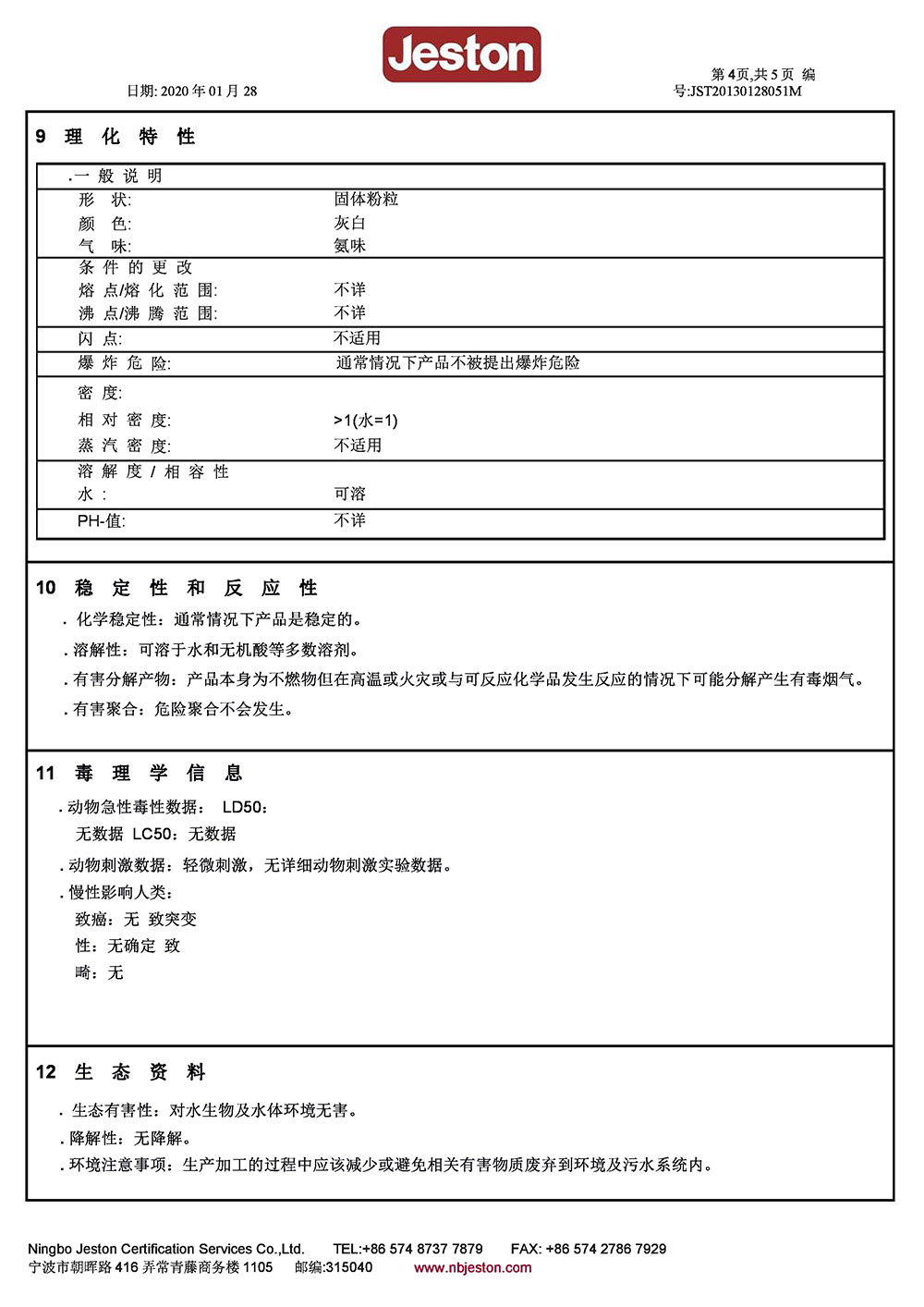 Jeston

日期: 2020 年 01 月 28

第 4页,共 5 页 编号:JST20130128051M

9 理 化 特 性

| .一 般 说 明 | |
|---|---|
| 形 状: | 固体粉粒 |
| 颜 色: | 灰白 |
| 气 味: | 氨味 |
| 条 件 的 更 改 | |
| 熔 点/熔 化 范 围: | 不详 |
| 沸 点/沸 腾 范 围: | 不详 |
| 闪 点: | 不适用 |
| 爆 炸 危 险: | 通常情况下产品不被提出爆炸危险 |
| 密 度: | |
| 相 对 密 度: | >1(水=1) |
| 蒸 汽 密 度: | 不适用 |
| 溶 解 度 / 相 容 性 | |
| 水 : | 可溶 |
| PH-值: | 不详 |

10 稳 定 性 和 反 应 性

. 化学稳定性:通常情况下产品是稳定的。

. 溶解性:可溶于水和无机酸等多数溶剂。

. 有害分解产物:产品本身为不燃物但在高温或火灾或与可反应化学品发生反应的情况下可能分解产生有毒烟气。

. 有害聚合:危险聚合不会发生。

11 毒 理 学 信 息

. 动物急性毒性数据: LD50:

无数据 LC50:无数据

. 动物刺激数据:轻微刺激,无详细动物刺激实验数据。

. 慢性影响人类:

致癌:无 致突变

性:无确定 致

畸:无

12 生 态 资 料

. 生态有害性:对水生物及水体环境无害。

. 降解性:无降解。

. 环境注意事项:生产加工的过程中应该减少或避免相关有害物质废弃到环境及污水系统内。

Ningbo Jeston Certification Services Co.,Ltd. TEL:+86 574 8737 7879 FAX: +86 574 2786 7929
宁波市朝晖路 416 弄常青藤商务楼 1105 邮编:315040 www.nbjeston.com